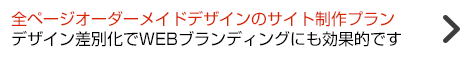 全ページオーダーメイドデザインのサイト制作プラン
デザイン差別化でWEBブランディングにも効果的です